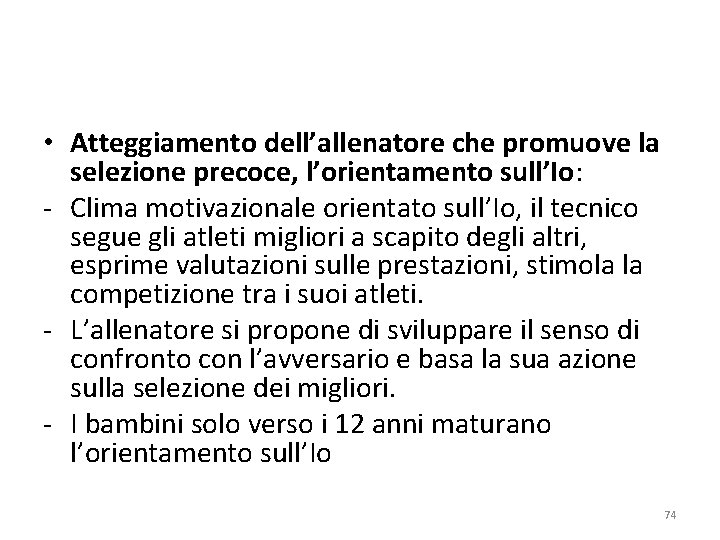 • Atteggiamento dell'allenatore che promuove la selezione precoce, l'orientamento sull'Io:

- Clima motivazionale orientato sull'Io, il tecnico segue gli atleti migliori a scapito degli altri, esprime valutazioni sulle prestazioni, stimola la competizione tra i suoi atleti.

- L'allenatore si propone di sviluppare il senso di confronto con l'avversario e basa la sua azione sulla selezione dei migliori.

- I bambini solo verso i 12 anni maturano l'orientamento sull'Io

74